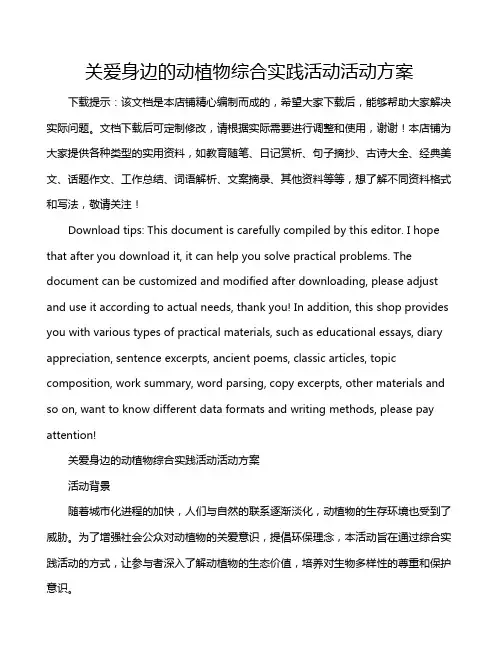 关爱身边的动植物综合实践活动活动方案

下载提示：该文档是本店铺精心编制而成的，希望大家下载后，能够帮助大家解决实际问题。文档下载后可定制修改，请根据实际需要进行调整和使用，谢谢！本店铺为大家提供各种类型的实用资料，如教育随笔、日记赏析、句子摘抄、古诗大全、经典美文、话题作文、工作总结、词语解析、文案摘录、其他资料等等，想了解不同资料格式和写法，敬请关注！

Download tips: This document is carefully compiled by this editor. I hope that after you download it, it can help you solve practical problems. The document can be customized and modified after downloading, please adjust and use it according to actual needs, thank you! In addition, this shop provides you with various types of practical materials, such as educational essays, diary appreciation, sentence excerpts, ancient poems, classic articles, topic composition, work summary, word parsing, copy excerpts, other materials and so on, want to know different data formats and writing methods, please pay attention!

关爱身边的动植物综合实践活动活动方案

活动背景

随着城市化进程的加快，人们与自然的联系逐渐淡化，动植物的生存环境也受到了威胁。为了增强社会公众对动植物的关爱意识，提倡环保理念，本活动旨在通过综合实践活动的方式，让参与者深入了解动植物的生态价值，培养对生物多样性的尊重和保护意识。